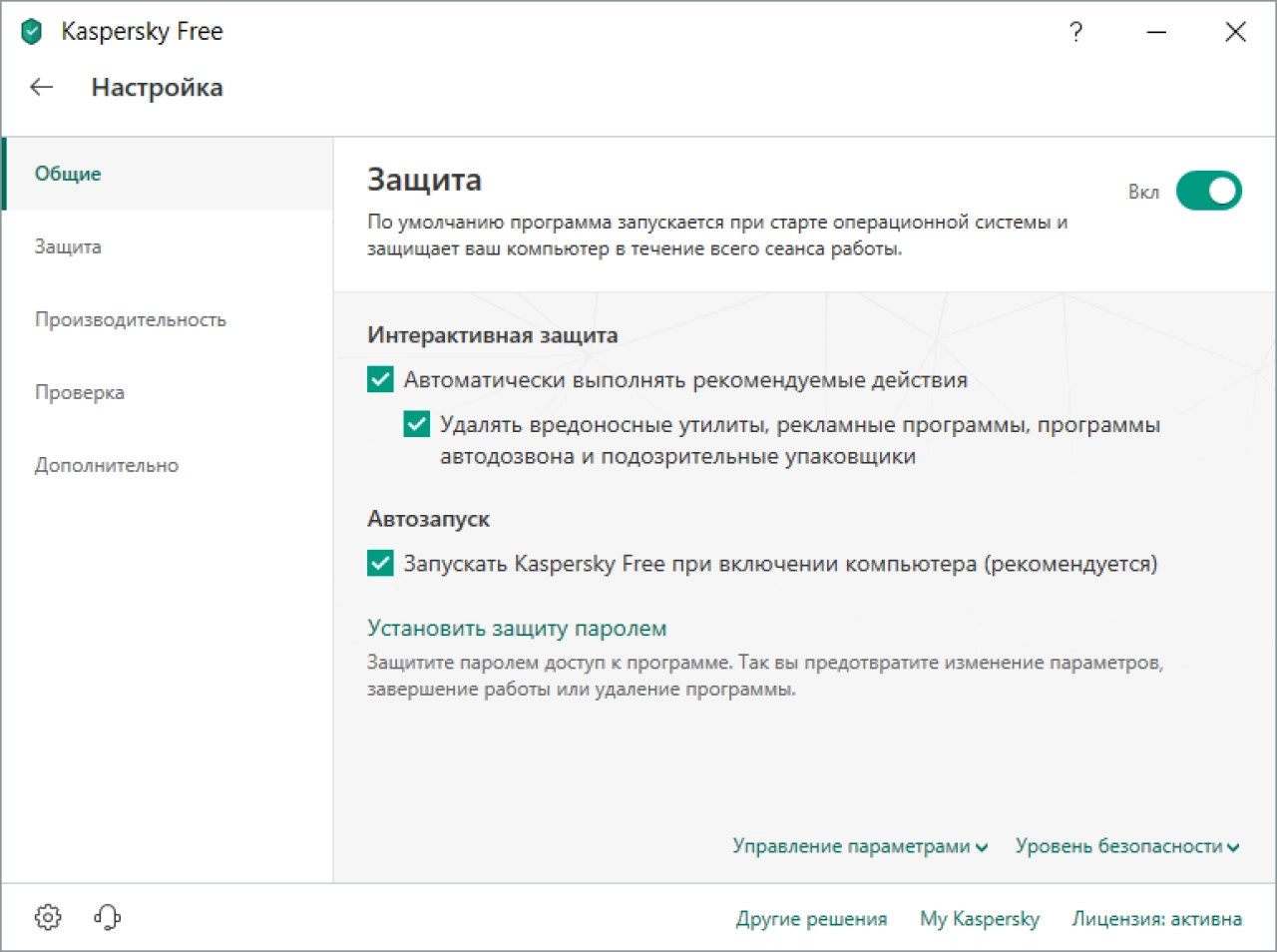 Kaspersky Free

?

Настройка

Общие

Защита

Производительность

Проверка

Дополнительно

Защита

Вкл

По умолчанию программа запускается при старте операционной системы и защищает ваш компьютер в течение всего сеанса работы.

Интерактивная защита

Автоматически выполнять рекомендуемые действия

Удалять вредоносные утилиты, рекламные программы, программы автодозвона и подозрительные упаковщики

Автозапуск

Запускать Kaspersky Free при включении компьютера (рекомендуется)

Установить защиту паролем

Защитите паролем доступ к программе. Так вы предотвратите изменение параметров, завершение работы или удаление программы.

Управление параметрами

Уровень безопасности

Другие решения

My Kaspersky

Лицензия: активна